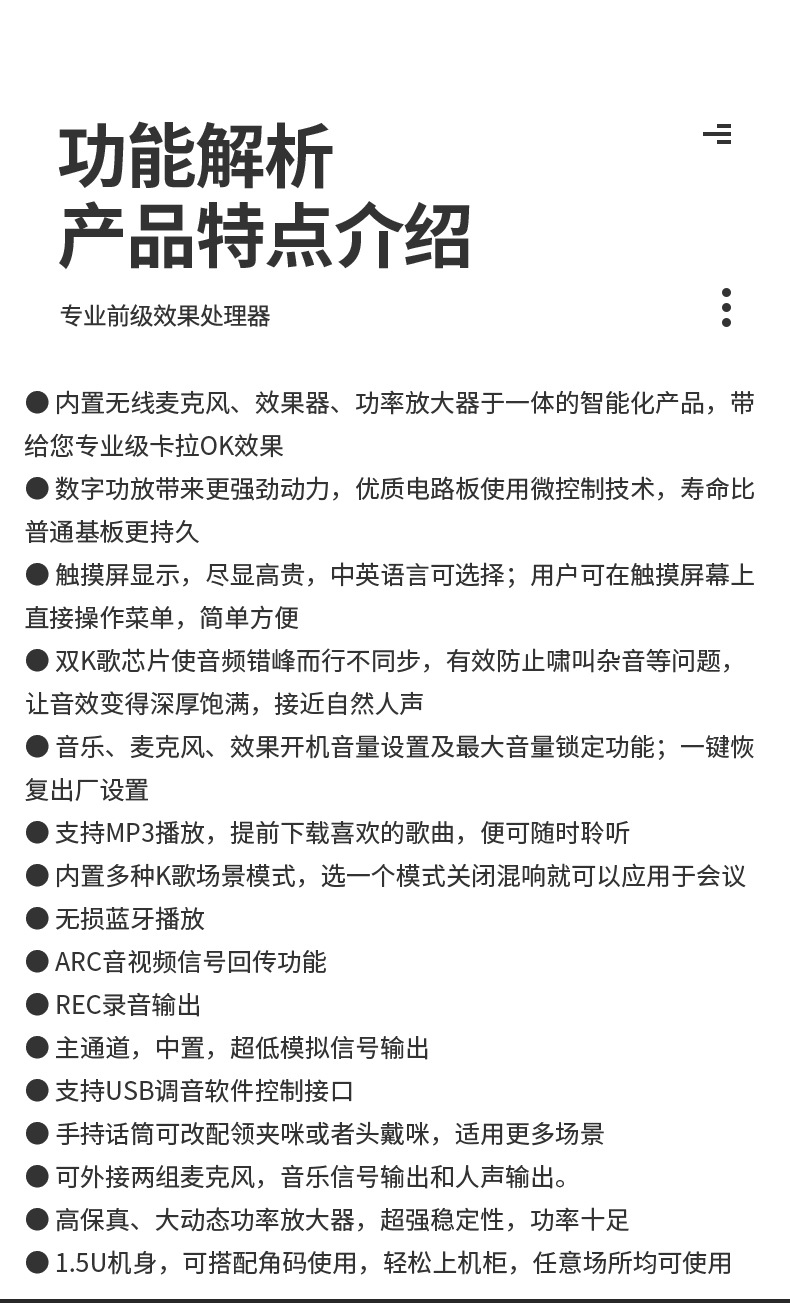 功能解析
产品特点介绍

专业前级效果处理器

● 内置无线麦克风、效果器、功率放大器于一体的智能化产品，带给您专业级卡拉OK效果
● 数字功放带来更强劲动力，优质电路板使用微控制技术，寿命比普通基板更持久
● 触摸屏显示，尽显高贵，中英语言可选择；用户可在触摸屏幕上直接操作菜单，简单方便
● 双K歌芯片使音频错峰而行不同步，有效防止啸叫杂音等问题，让音效变得深厚饱满，接近自然人声
● 音乐、麦克风、效果开机音量设置及最大音量锁定功能；一键恢复出厂设置
● 支持MP3播放，提前下载喜欢的歌曲，便可随时聆听
● 内置多种K歌场景模式，选一个模式关闭混响就可以应用于会议
● 无损蓝牙播放
● ARC音视频信号回传功能
● REC录音输出
● 主通道，中置，超低模拟信号输出
● 支持USB调音软件控制接口
● 手持话筒可改配领夹咪或者头戴咪，适用更多场景
● 可外接两组麦克风，音乐信号输出和人声输出。
● 高保真、大动态功率放大器，超强稳定性，功率十足
● 1.5U机身，可搭配角码使用，轻松上机柜，任意场所均可使用